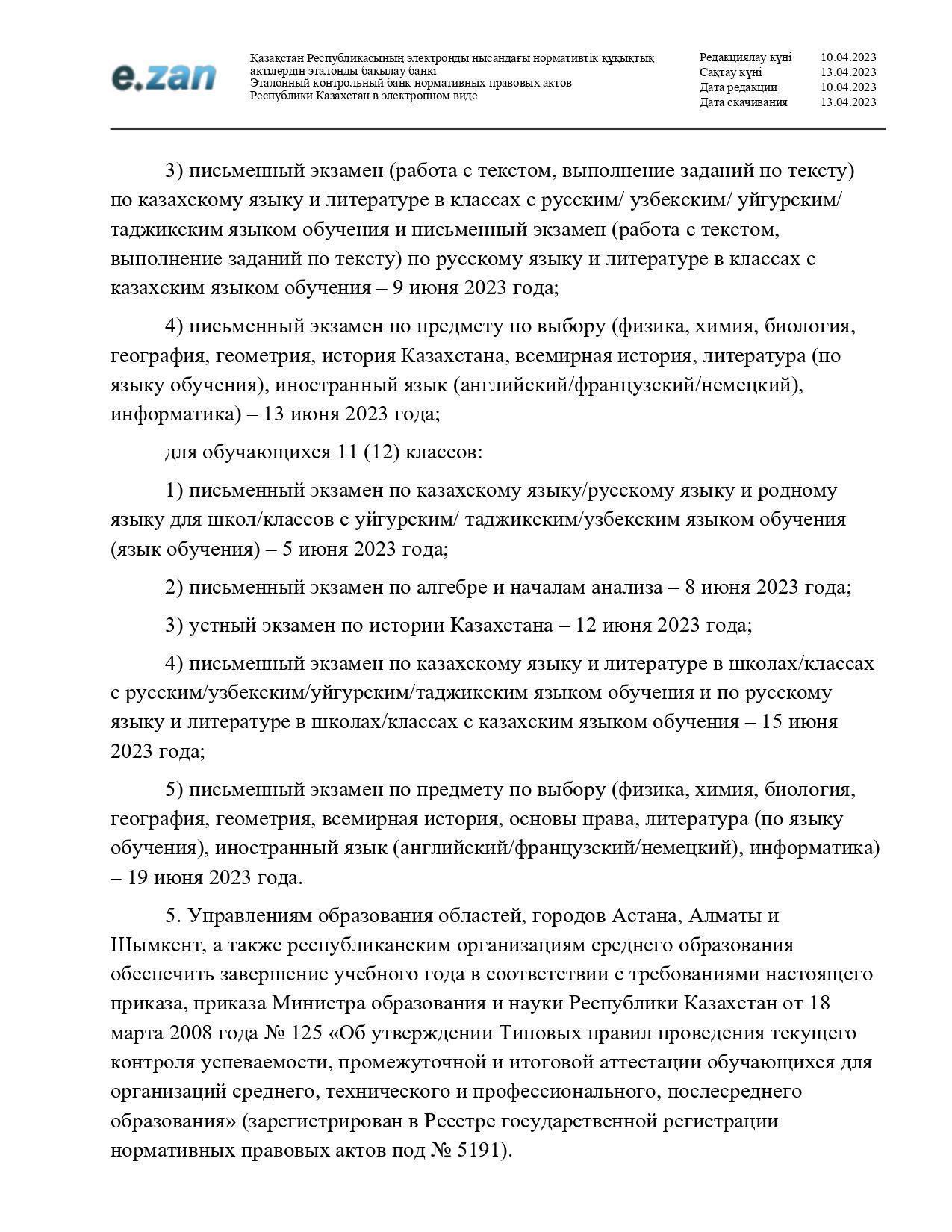 e.zan

Қазақстан Республикасының электронды нысандағы нормативтік құқықтық актілердің эталонды бақылау банкі
Эталонный контрольный банк нормативных правовых актов Республики Казахстан в электронном виде

| Редакциялау күні | 10.04.2023 |
|---|---|
| Сақтау күні | 13.04.2023 |
| Дата редакции | 10.04.2023 |
| Дата скачивания | 13.04.2023 |

3) письменный экзамен (работа с текстом, выполнение заданий по тексту) по казахскому языку и литературе в классах с русским/ узбекским/ уйгурским/ таджикским языком обучения и письменный экзамен (работа с текстом, выполнение заданий по тексту) по русскому языку и литературе в классах с казахским языком обучения – 9 июня 2023 года;

4) письменный экзамен по предмету по выбору (физика, химия, биология, география, геометрия, история Казахстана, всемирная история, литература (по языку обучения), иностранный язык (английский/французский/немецкий), информатика) – 13 июня 2023 года;

для обучающихся 11 (12) классов:

1) письменный экзамен по казахскому языку/русскому языку и родному языку для школ/классов с уйгурским/ таджикским/узбекским языком обучения (язык обучения) – 5 июня 2023 года;

2) письменный экзамен по алгебре и началам анализа – 8 июня 2023 года;

3) устный экзамен по истории Казахстана – 12 июня 2023 года;

4) письменный экзамен по казахскому языку и литературе в школах/классах с русским/узбекским/уйгурским/таджикским языком обучения и по русскому языку и литературе в школах/классах с казахским языком обучения – 15 июня 2023 года;

5) письменный экзамен по предмету по выбору (физика, химия, биология, география, геометрия, всемирная история, основы права, литература (по языку обучения), иностранный язык (английский/французский/немецкий), информатика) – 19 июня 2023 года.

5. Управлениям образования областей, городов Астана, Алматы и Шымкент, а также республиканским организациям среднего образования обеспечить завершение учебного года в соответствии с требованиями настоящего приказа, приказа Министра образования и науки Республики Казахстан от 18 марта 2008 года № 125 «Об утверждении Типовых правил проведения текущего контроля успеваемости, промежуточной и итоговой аттестации обучающихся для организаций среднего, технического и профессионального, послесреднего образования» (зарегистрирован в Реестре государственной регистрации нормативных правовых актов под № 5191).